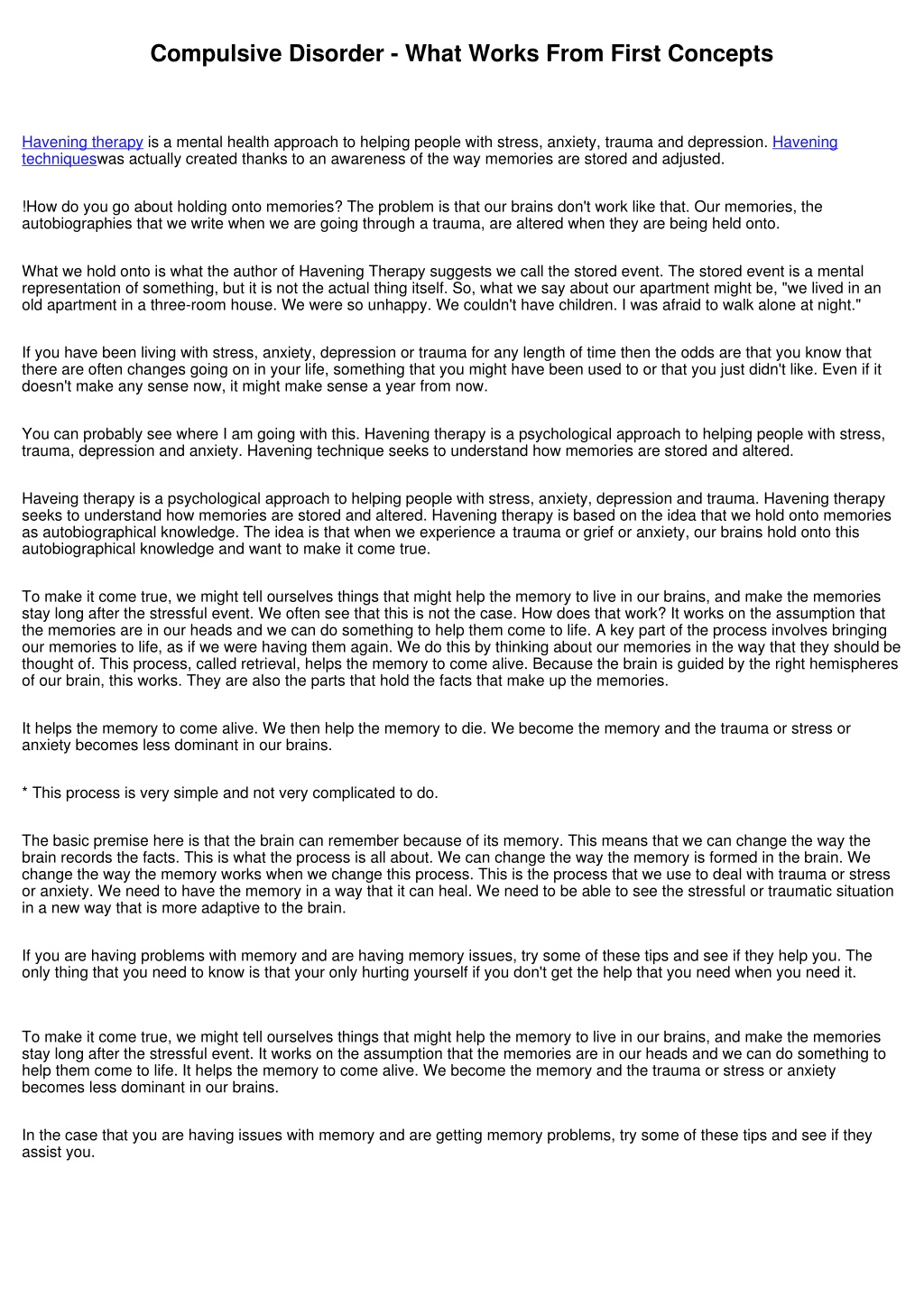 Compulsive Disorder - What Works From First Concepts

Havening therapy is a mental health approach to helping people with stress, anxiety, trauma and depression. Havening techniqueswas actually created thanks to an awareness of the way memories are stored and adjusted.

!How do you go about holding onto memories? The problem is that our brains don't work like that. Our memories, the autobiographies that we write when we are going through a trauma, are altered when they are being held onto.

What we hold onto is what the author of Havening Therapy suggests we call the stored event. The stored event is a mental representation of something, but it is not the actual thing itself. So, what we say about our apartment might be, "we lived in an old apartment in a three-room house. We were so unhappy. We couldn't have children. I was afraid to walk alone at night."

If you have been living with stress, anxiety, depression or trauma for any length of time then the odds are that you know that there are often changes going on in your life, something that you might have been used to or that you just didn't like. Even if it doesn't make any sense now, it might make sense a year from now.

You can probably see where I am going with this. Havening therapy is a psychological approach to helping people with stress, trauma, depression and anxiety. Havening technique seeks to understand how memories are stored and altered.

Haveing therapy is a psychological approach to helping people with stress, anxiety, depression and trauma. Havening therapy seeks to understand how memories are stored and altered. Havening therapy is based on the idea that we hold onto memories as autobiographical knowledge. The idea is that when we experience a trauma or grief or anxiety, our brains hold onto this autobiographical knowledge and want to make it come true.

To make it come true, we might tell ourselves things that might help the memory to live in our brains, and make the memories stay long after the stressful event. We often see that this is not the case. How does that work? It works on the assumption that the memories are in our heads and we can do something to help them come to life. A key part of the process involves bringing our memories to life, as if we were having them again. We do this by thinking about our memories in the way that they should be thought of. This process, called retrieval, helps the memory to come alive. Because the brain is guided by the right hemispheres of our brain, this works. They are also the parts that hold the facts that make up the memories.

It helps the memory to come alive. We then help the memory to die. We become the memory and the trauma or stress or anxiety becomes less dominant in our brains.

* This process is very simple and not very complicated to do.

The basic premise here is that the brain can remember because of its memory. This means that we can change the way the brain records the facts. This is what the process is all about. We can change the way the memory is formed in the brain. We change the way the memory works when we change this process. This is the process that we use to deal with trauma or stress or anxiety. We need to have the memory in a way that it can heal. We need to be able to see the stressful or traumatic situation in a new way that is more adaptive to the brain.

If you are having problems with memory and are having memory issues, try some of these tips and see if they help you. The only thing that you need to know is that your only hurting yourself if you don't get the help that you need when you need it.

To make it come true, we might tell ourselves things that might help the memory to live in our brains, and make the memories stay long after the stressful event. It works on the assumption that the memories are in our heads and we can do something to help them come to life. It helps the memory to come alive. We become the memory and the trauma or stress or anxiety becomes less dominant in our brains.

In the case that you are having issues with memory and are getting memory problems, try some of these tips and see if they assist you.